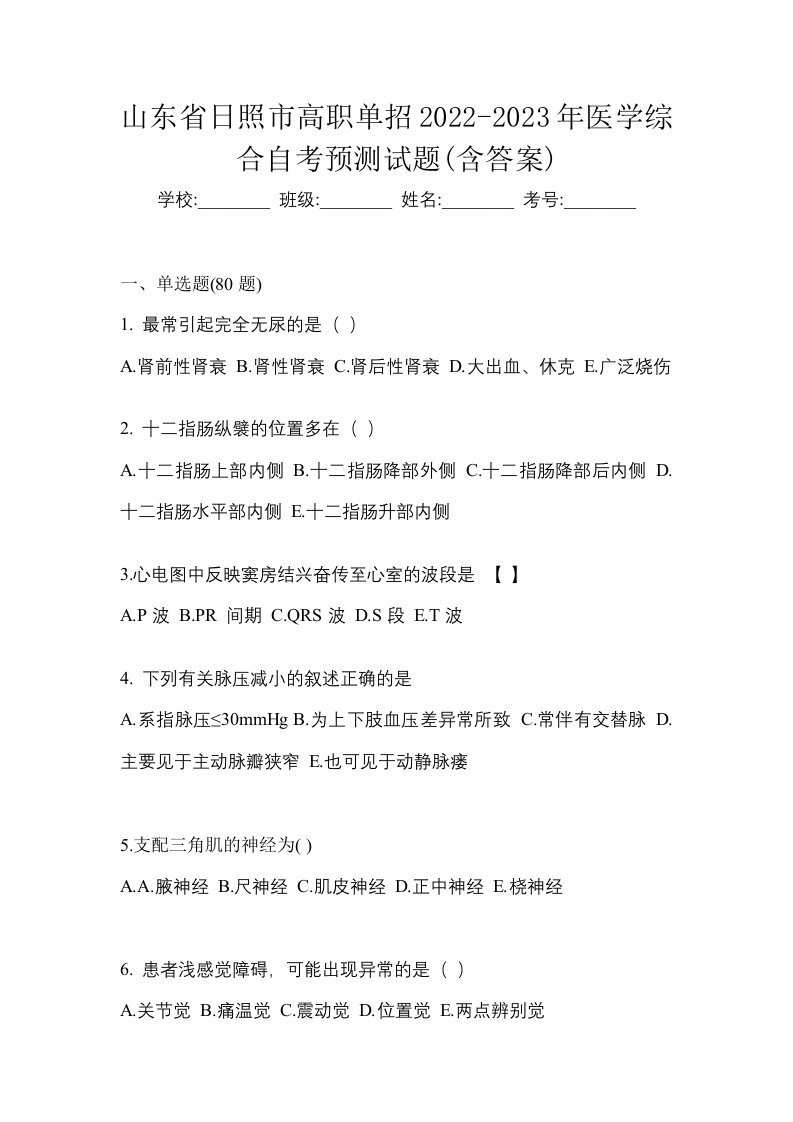 山东省日照市高职单招2022-2023年医学综合自考预测试题(含答案)

学校:________ 班级:________ 姓名:________ 考号:________

一、单选题(80 题)

1. 最常引起完全无尿的是（ ）

A.肾前性肾衰 B.肾性肾衰 C.肾后性肾衰 D.大出血、休克 E.广泛烧伤

2. 十二指肠纵襞的位置多在（ ）

A.十二指肠上部内侧 B.十二指肠降部外侧 C.十二指肠降部后内侧 D.十二指肠水平部内侧 E.十二指肠升部内侧

3.心电图中反映窦房结兴奋传至心室的波段是 【 】

A.P 波 B.PR 间期 C.QRS 波 D.S 段 E.T 波

4. 下列有关脉压减小的叙述正确的是

A.系指脉压≤30mmHg B.为上下肢血压差异常所致 C.常伴有交替脉 D.主要见于主动脉瓣狭窄 E.也可见于动静脉瘘

5.支配三角肌的神经为( )

A.A.腋神经 B.尺神经 C.肌皮神经 D.正中神经 E.桡神经

6. 患者浅感觉障碍，可能出现异常的是（ ）

A.关节觉 B.痛温觉 C.震动觉 D.位置觉 E.两点辨别觉